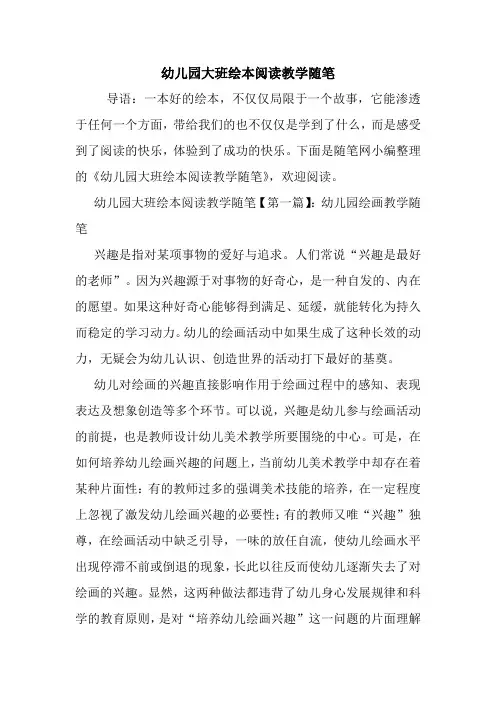 幼儿园大班绘本阅读教学随笔

导语：一本好的绘本，不仅仅局限于一个故事，它能渗透于任何一个方面，带给我们的也不仅仅是学到了什么，而是感受到了阅读的快乐，体验到了成功的快乐。下面是随笔网小编整理的《幼儿园大班绘本阅读教学随笔》，欢迎阅读。

幼儿园大班绘本阅读教学随笔【第一篇】：幼儿园绘画教学随笔

兴趣是指对某项事物的爱好与追求。人们常说“兴趣是最好的老师”。因为兴趣源于对事物的好奇心，是一种自发的、内在的愿望。如果这种好奇心能够得到满足、延缓，就能转化为持久而稳定的学习动力。幼儿的绘画活动中如果生成了这种长效的动力，无疑会为幼儿认识、创造世界的活动打下最好的基奠。

幼儿对绘画的兴趣直接影响作用于绘画过程中的感知、表现表达及想象创造等多个环节。可以说，兴趣是幼儿参与绘画活动的前提，也是教师设计幼儿美术教学所要围绕的中心。可是，在如何培养幼儿绘画兴趣的问题上，当前幼儿美术教学中却存在着某种片面性：有的教师过多的强调美术技能的培养，在一定程度上忽视了激发幼儿绘画兴趣的必要性；有的教师又唯“兴趣”独尊，在绘画活动中缺乏引导，一味的放任自流，使幼儿绘画水平出现停滞不前或倒退的现象，长此以往反而使幼儿逐渐失去了对绘画的兴趣。显然，这两种做法都违背了幼儿身心发展规律和科学的教育原则，是对“培养幼儿绘画兴趣”这一问题的片面理解